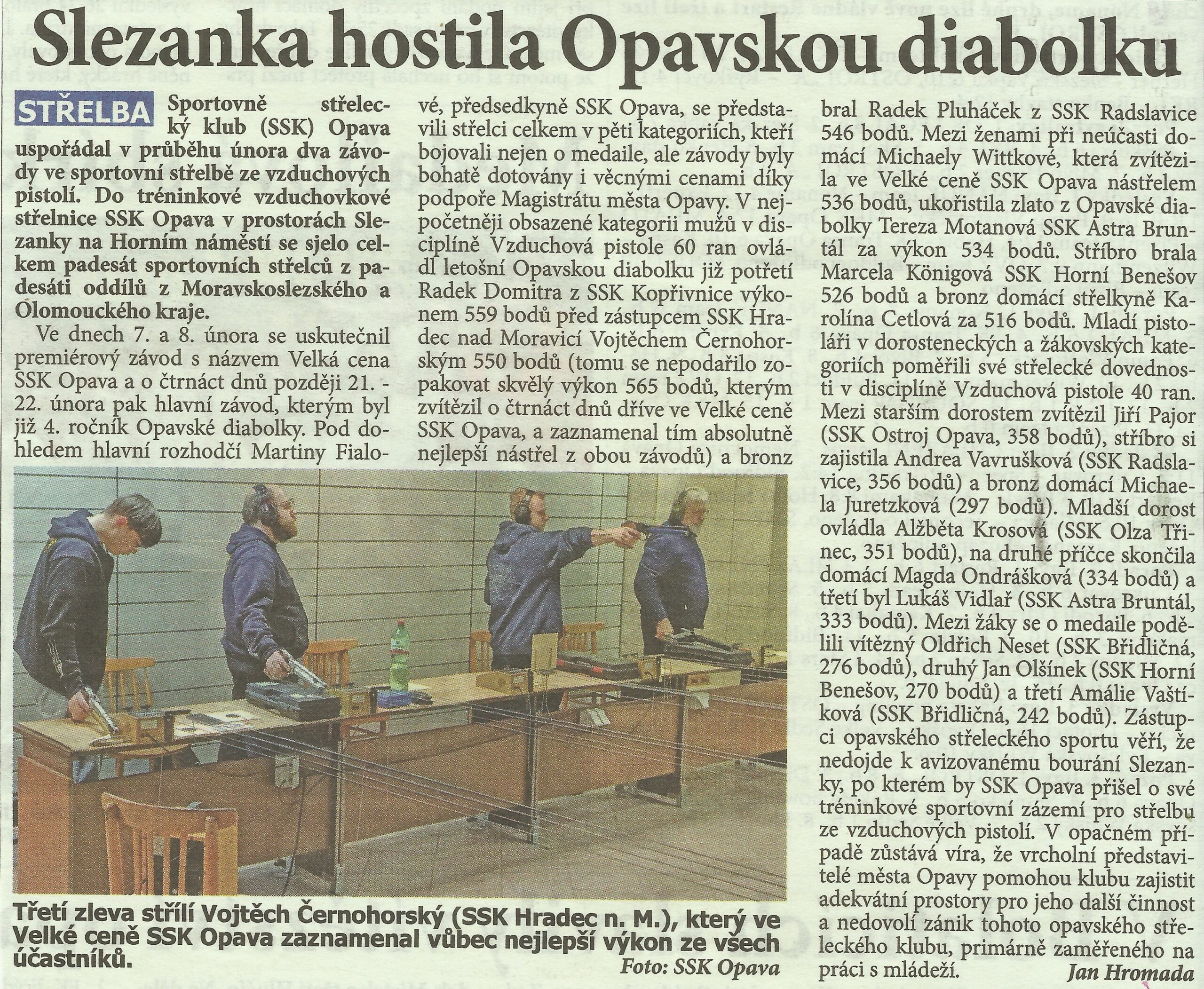 Slezanka hostila Opavskou diabolku

STŘELBA Sportovně střelecký klub (SSK) Opava uspořádal v průběhu února dva závody ve sportovní střelbě ze vzduchových pistolí. Do tréninkové vzduchovkové střelnice SSK Opava v prostorách Slezanky na Horním náměstí se sjelo celkem padesát sportovních střelců z padesáti oddílů z Moravskoslezského a Olomouckého kraje.

Ve dnech 7. a 8. února se uskutečnil premiérový závod s názvem Velká cena SSK Opava a o čtrnáct dnů později 21. - 22. února pak hlavní závod, kterým byl již 4. ročník Opavské diabolky. Pod dohledem hlavní rozhodčí Martiny Fialové, předsedkyně SSK Opava, se představili střelci celkem v pěti kategoriích, kteří bojovali nejen o medaile, ale závody byly bohatě dotovány i věcnými cenami díky podpoře Magistrátu města Opavy. V nejpočetněji obsazené kategorii mužů v disciplíně Vzduchová pistole 60 ran ovládl letošní Opavskou diabolku již potřetí Radek Domitra z SSK Kopřivnice výkonem 559 bodů před zástupcem SSK Hradec nad Moravicí Vojtěchem Černohorským 550 bodů (tomu se nepodařilo zopakovat skvělý výkon 565 bodů, kterým zvítězil o čtrnáct dnů dříve ve Velké ceně SSK Opava, a zaznamenal tím absolutně nejlepší nástřel z obou závodů) a bronz bral Radek Pluháček z SSK Radslavice 546 bodů. Mezi ženami při neúčasti domácí Michaely Wittkové, která zvítězila ve Velké ceně SSK Opava nástřelem 536 bodů, ukořistila zlato z Opavské diabolky Tereza Motanová SSK Astra Bruntál za výkon 534 bodů. Stříbro brala Marcela Königová SSK Horní Benešov 526 bodů a bronz domácí střelkyně Karolína Cetlová za 516 bodů. Mladí pistoláři v dorosteneckých a žákovských kategoriích poměřili své střelecké dovednosti v disciplíně Vzduchová pistole 40 ran. Mezi starším dorostem zvítězil Jiří Pajor (SSK Ostroj Opava, 358 bodů), stříbro si zajistila Andrea Vavrušková (SSK Radslavice, 356 bodů) a bronz domácí Michaela Juretzková (297 bodů). Mladší dorost ovládla Alžběta Krosová (SSK Olza Třinec, 351 bodů), na druhé příčce skončila domácí Magda Ondrášková (334 bodů) a třetí byl Lukáš Vidlař (SSK Astra Bruntál, 333 bodů). Mezi žáky se o medaile podělili vítězný Oldřich Neset (SSK Břidličná, 276 bodů), druhý Jan Olšínek (SSK Horní Benešov, 270 bodů) a třetí Amálie Vaštíková (SSK Břidličná, 242 bodů). Zástupci opavského střeleckého sportu věří, že nedojde k avizovanému bourání Slezanky, po kterém by SSK Opava přišel o své tréninkové sportovní zázemí pro střelbu ze vzduchových pistolí. V opačném případě zůstává víra, že vrcholní představitelé města Opavy pomohou klubu zajistit adekvátní prostory pro jeho další činnost a nedovolí zánik tohoto opavského střeleckého klubu, primárně zaměřeného na práci s mládeží.
Jan Hromada

Třetí zleva střílí Vojtěch Černohorský (SSK Hradec n. M.), který ve Velké ceně SSK Opava zaznamenal vůbec nejlepší výkon ze všech účastníků.
Foto: SSK Opava